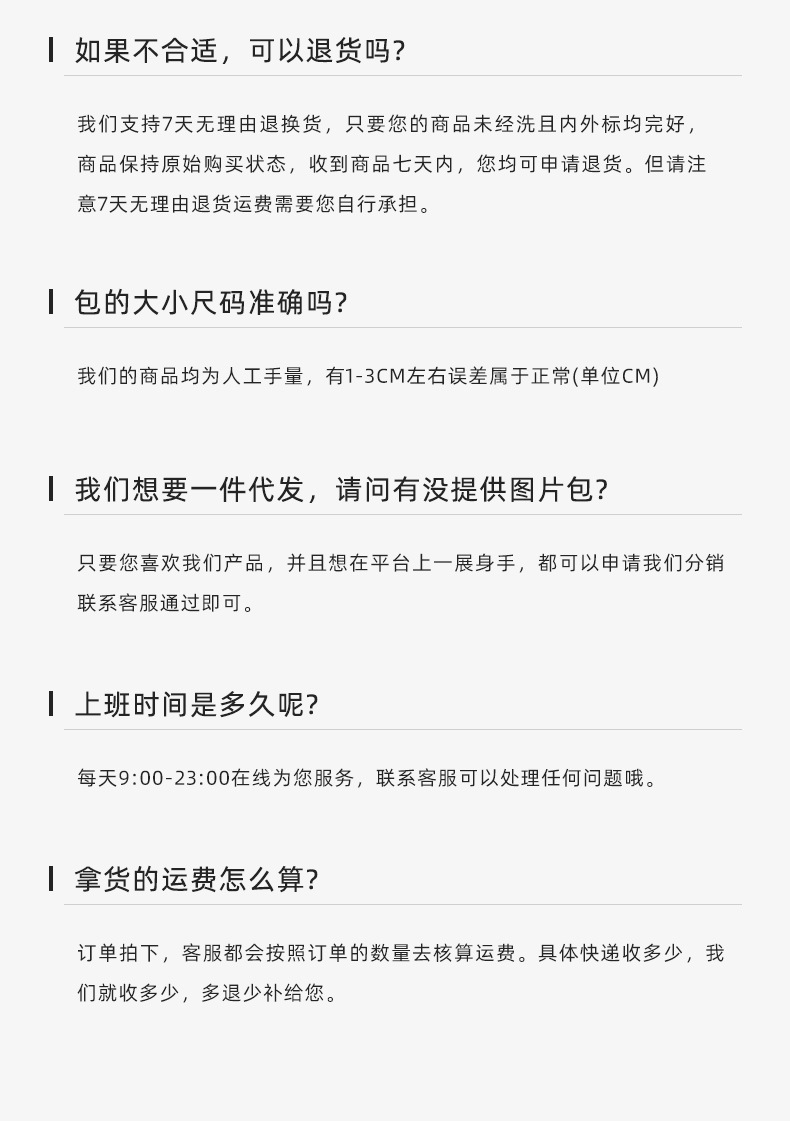 如果不合适，可以退货吗?

我们支持7天无理由退换货，只要您的商品未经洗且内外标均完好，商品保持原始购买状态，收到商品七天内，您均可申请退货。但请注意7天无理由退货运费需要您自行承担。

包的大小尺码准确吗?

我们的商品均为人工手量，有1-3CM左右误差属于正常(单位CM)

我们想要一件代发，请问有没提供图片包?

只要您喜欢我们产品，并且想在平台上一展身手，都可以申请我们分销联系客服通过即可。

上班时间是多久呢?

每天9:00-23:00在线为您服务，联系客服可以处理任何问题哦。

拿货的运费怎么算?

订单拍下，客服都会按照订单的数量去核算运费。具体快递收多少，我们就收多少，多退少补给您。